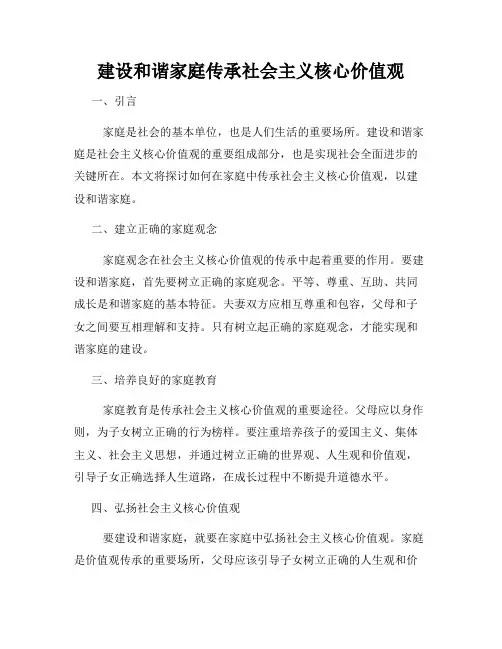 建设和谐家庭传承社会主义核心价值观

一、引言

家庭是社会的基本单位，也是人们生活的重要场所。建设和谐家庭是社会主义核心价值观的重要组成部分，也是实现社会全面进步的关键所在。本文将探讨如何在家庭中传承社会主义核心价值观，以建设和谐家庭。

二、建立正确的家庭观念

家庭观念在社会主义核心价值观的传承中起着重要的作用。要建设和谐家庭，首先要树立正确的家庭观念。平等、尊重、互助、共同成长是和谐家庭的基本特征。夫妻双方应相互尊重和包容，父母和子女之间要互相理解和支持。只有树立起正确的家庭观念，才能实现和谐家庭的建设。

三、培养良好的家庭教育

家庭教育是传承社会主义核心价值观的重要途径。父母应以身作则，为子女树立正确的行为榜样。要注重培养孩子的爱国主义、集体主义、社会主义思想，并通过树立正确的世界观、人生观和价值观，引导子女正确选择人生道路，在成长过程中不断提升道德水平。

四、弘扬社会主义核心价值观

要建设和谐家庭，就要在家庭中弘扬社会主义核心价值观。家庭是价值观传承的重要场所，父母应该引导子女树立正确的人生观和价